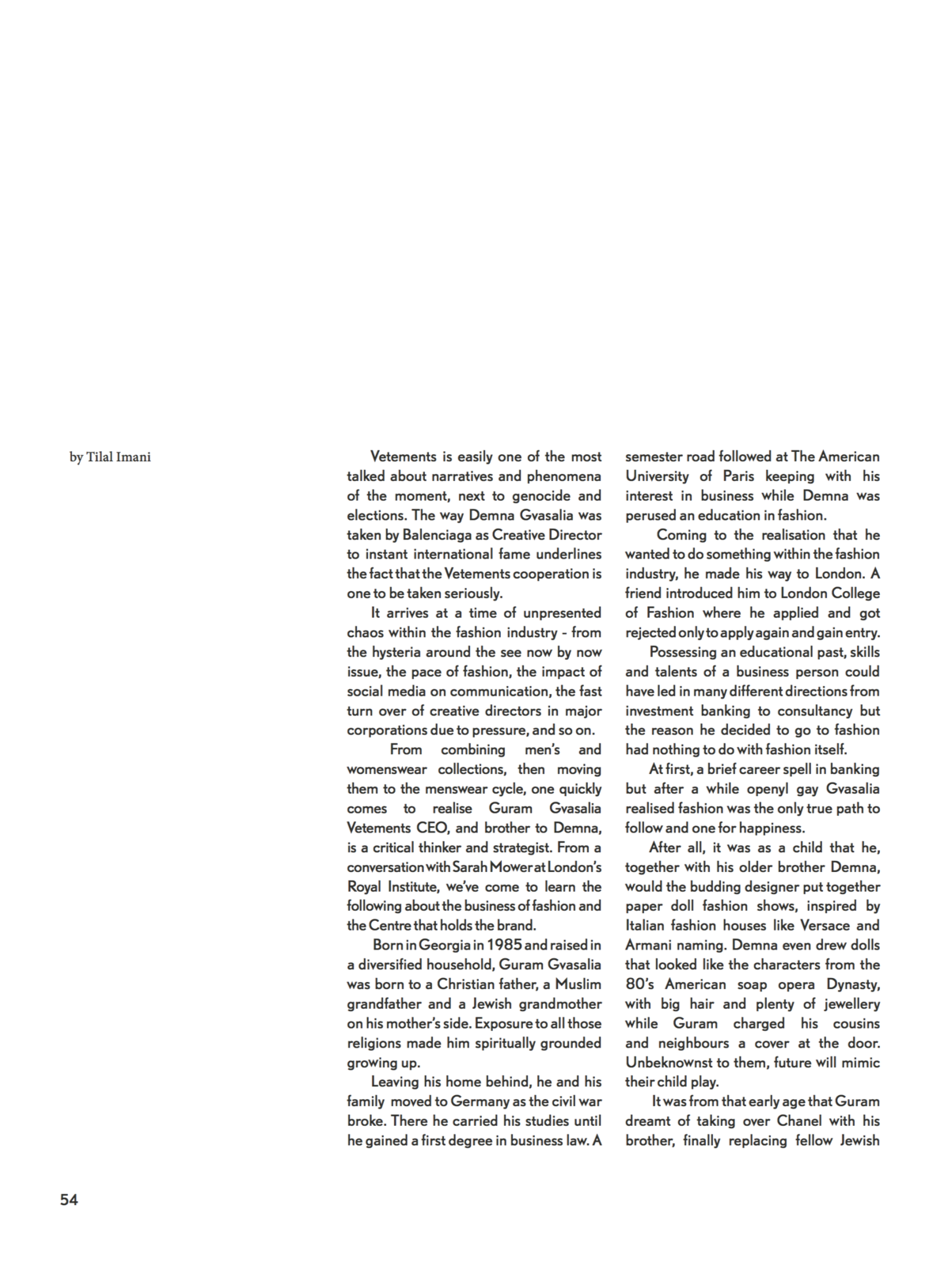 by Tilal Imani

Vetements is easily one of the most talked about narratives and phenomena of the moment, next to genocide and elections. The way Demna Gvasalia was taken by Balenciaga as Creative Director to instant international fame underlines the fact that the Vetements cooperation is one to be taken seriously.

It arrives at a time of unpresented chaos within the fashion industry - from the hysteria around the see now by now issue, the pace of fashion, the impact of social media on communication, the fast turn over of creative directors in major corporations due to pressure, and so on.

From combining men's and womenswear collections, then moving them to the menswear cycle, one quickly comes to realise Guram Gvasalia Vetements CEO, and brother to Demna, is a critical thinker and strategist. From a conversation with Sarah Mower at London's Royal Institute, we've come to learn the following about the business of fashion and the Centre that holds the brand.

Born in Georgia in 1985 and raised in a diversified household, Guram Gvasalia was born to a Christian father, a Muslim grandfather and a Jewish grandmother on his mother's side. Exposure to all those religions made him spiritually grounded growing up.

Leaving his home behind, he and his family moved to Germany as the civil war broke. There he carried his studies until he gained a first degree in business law. A semester road followed at The American University of Paris keeping with his interest in business while Demna was perused an education in fashion.

Coming to the realisation that he wanted to do something within the fashion industry, he made his way to London. A friend introduced him to London College of Fashion where he applied and got rejected only to apply again and gain entry.

Possessing an educational past, skills and talents of a business person could have led in many different directions from investment banking to consultancy but the reason he decided to go to fashion had nothing to do with fashion itself.

At first, a brief career spell in banking but after a while openyl gay Gvasalia realised fashion was the only true path to follow and one for happiness.

After all, it was as a child that he, together with his older brother Demna, would the budding designer put together paper doll fashion shows, inspired by Italian fashion houses like Versace and Armani naming. Demna even drew dolls that looked like the characters from the 80's American soap opera Dynasty, with big hair and plenty of jewellery while Guram charged his cousins and neighbours a cover at the door. Unbeknownst to them, future will mimic their child play.

It was from that early age that Guram dreamt of taking over Chanel with his brother, finally replacing fellow Jewish

54